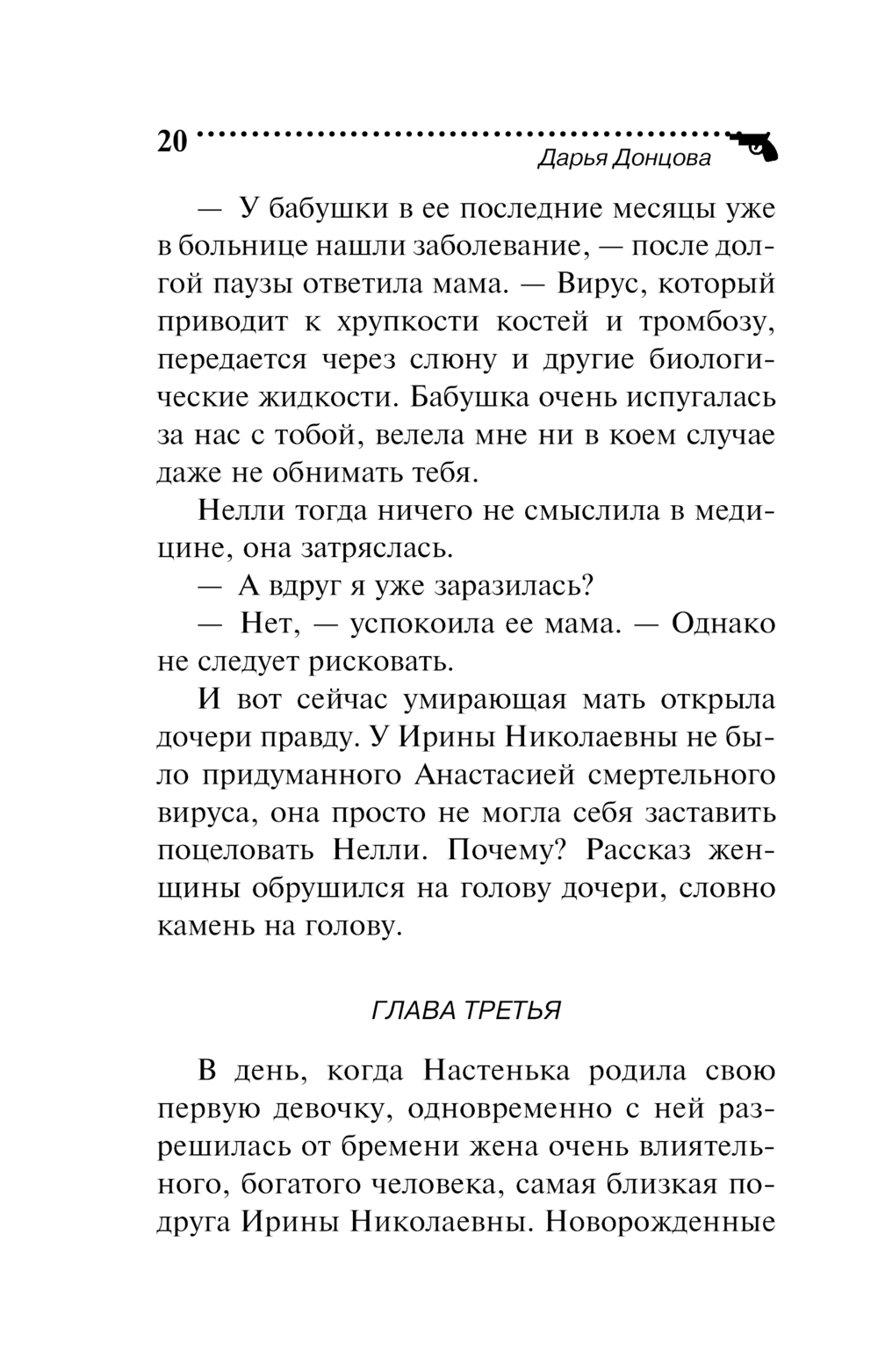 20

Дарья Донцова

— У бабушки в ее последние месяцы уже в больнице нашли заболевание, — после долгой паузы ответила мама. — Вирус, который приводит к хрупкости костей и тромбозу, передается через слюну и другие биологические жидкости. Бабушка очень испугалась за нас с тобой, велела мне ни в коем случае даже не обнимать тебя.

Нелли тогда ничего не смыслила в медицине, она затряслась.

— А вдруг я уже заразилась?

— Нет, — успокоила ее мама. — Однако не следует рисковать.

И вот сейчас умирающая мать открыла дочери правду. У Ирины Николаевны не было придуманного Анастасией смертельного вируса, она просто не могла себя заставить поцеловать Нелли. Почему? Рассказ женщины обрушился на голову дочери, словно камень на голову.

ГЛАВА ТРЕТЬЯ

В день, когда Настенька родила свою первую девочку, одновременно с ней разрешилась от бремени жена очень влиятельного, богатого человека, самая близкая подруга Ирины Николаевны. Новорожденные